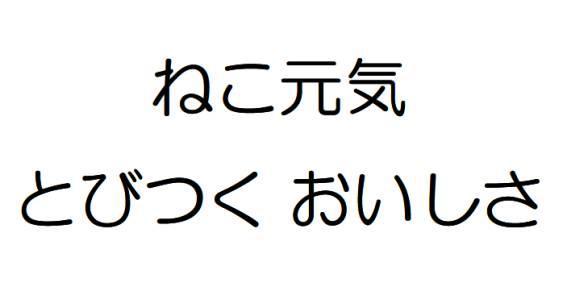 ねこ元気

とびつく おいしさ